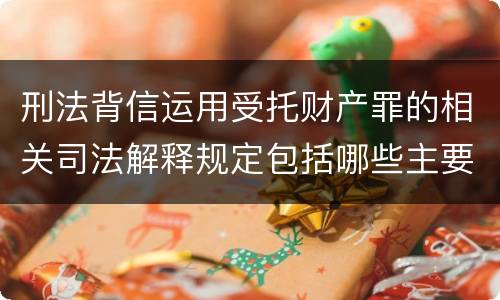 刑法背信运用受托财产罪的相关司法解释规定包括哪些主要